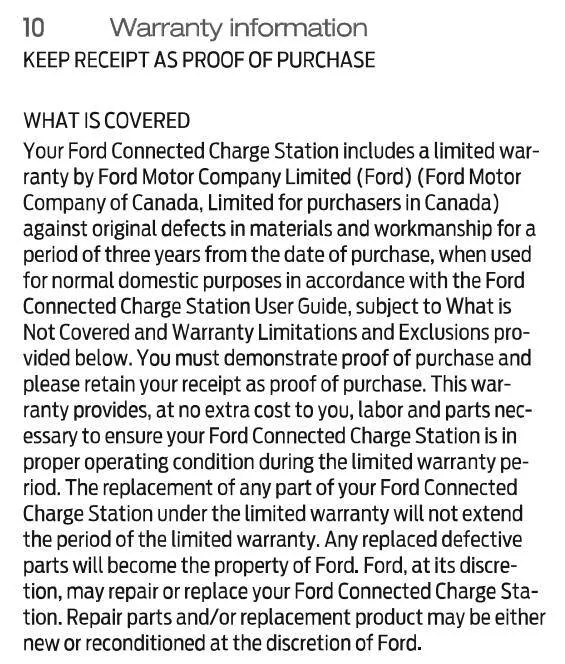 10 Warranty information

KEEP RECEIPT AS PROOF OF PURCHASE

WHAT IS COVERED

Your Ford Connected Charge Station includes a limited warranty by Ford Motor Company Limited (Ford) (Ford Motor Company of Canada, Limited for purchasers in Canada) against original defects in materials and workmanship for a period of three years from the date of purchase, when used for normal domestic purposes in accordance with the Ford Connected Charge Station User Guide, subject to What is Not Covered and Warranty Limitations and Exclusions provided below. You must demonstrate proof of purchase and please retain your receipt as proof of purchase. This warranty provides, at no extra cost to you, labor and parts necessary to ensure your Ford Connected Charge Station is in proper operating condition during the limited warranty period. The replacement of any part of your Ford Connected Charge Station under the limited warranty will not extend the period of the limited warranty. Any replaced defective parts will become the property of Ford. Ford, at its discretion, may repair or replace your Ford Connected Charge Station. Repair parts and/or replacement product may be either new or reconditioned at the discretion of Ford.